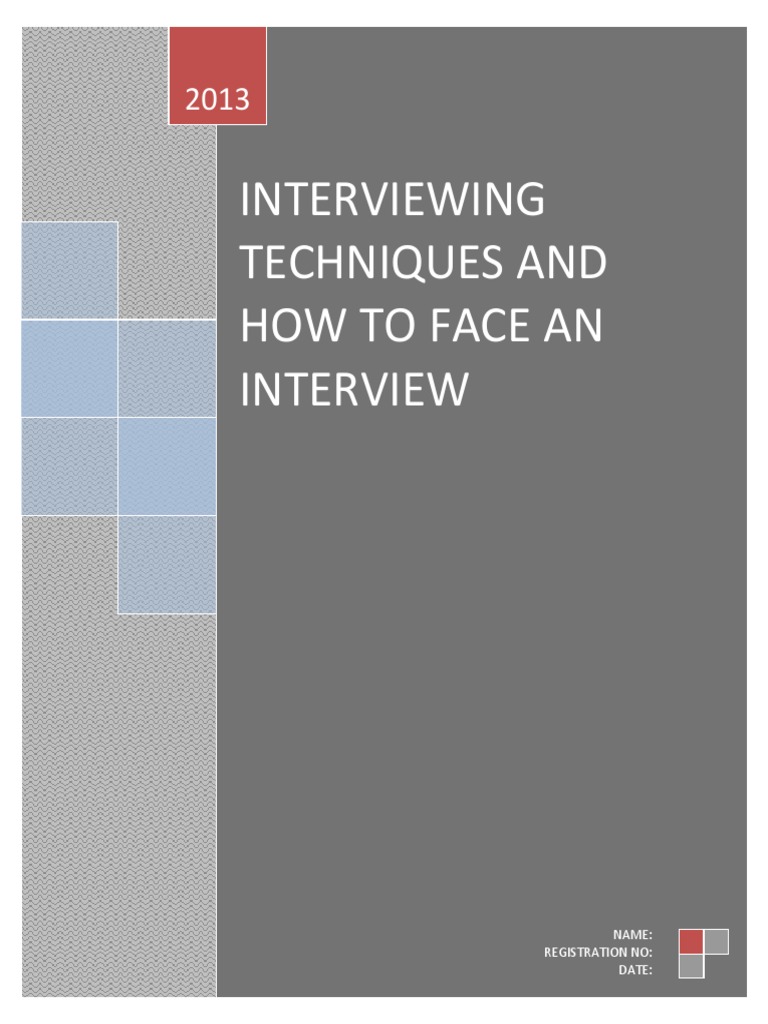 2013

INTERVIEWING TECHNIQUES AND HOW TO FACE AN INTERVIEW

NAME:
REGISTRATION NO:
DATE: